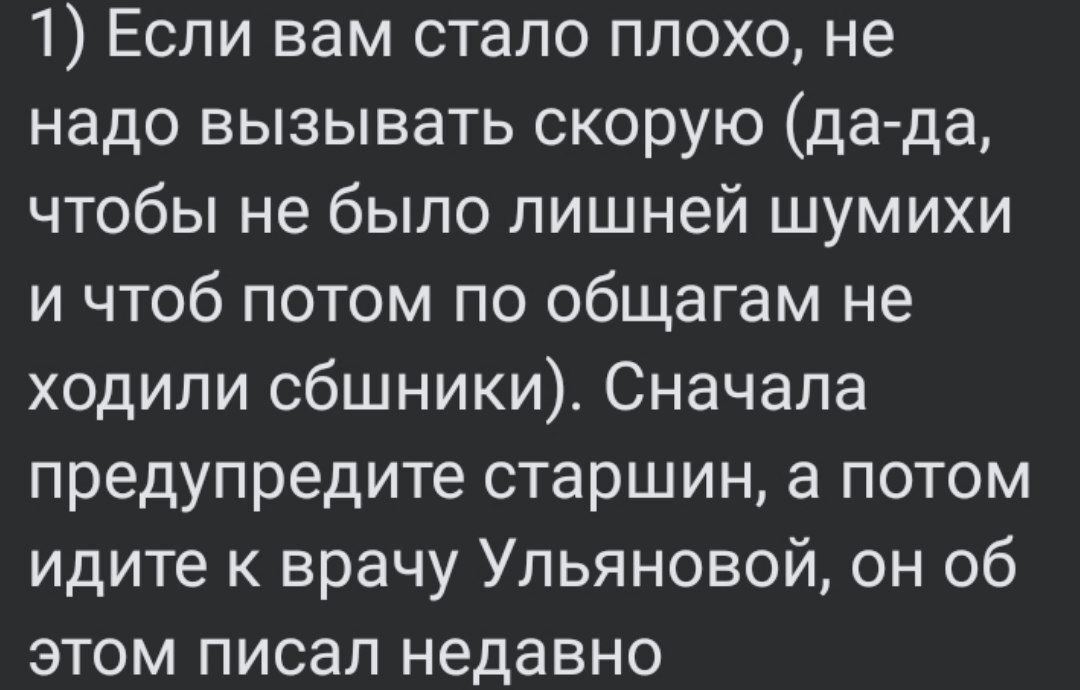 1) Если вам стало плохо, не надо вызывать скорую (да-да, чтобы не было лишней шумихи и чтоб потом по общагам не ходили сбшники). Сначала предупредите старшин, а потом идите к врачу Ульяновой, он об этом писал недавно